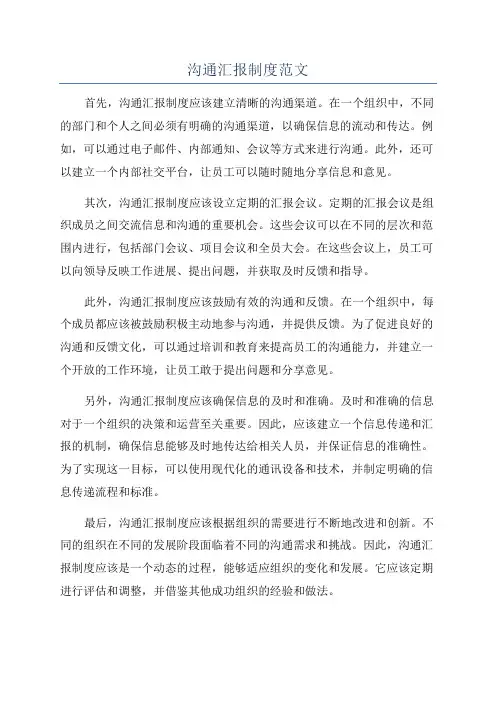 沟通汇报制度范文

首先，沟通汇报制度应该建立清晰的沟通渠道。在一个组织中，不同的部门和个人之间必须有明确的沟通渠道，以确保信息的流动和传达。例如，可以通过电子邮件、内部通知、会议等方式来进行沟通。此外，还可以建立一个内部社交平台，让员工可以随时随地分享信息和意见。

其次，沟通汇报制度应该设立定期的汇报会议。定期的汇报会议是组织成员之间交流信息和沟通的重要机会。这些会议可以在不同的层次和范围内进行，包括部门会议、项目会议和全员大会。在这些会议上，员工可以向领导反映工作进展、提出问题，并获取及时反馈和指导。

此外，沟通汇报制度应该鼓励有效的沟通和反馈。在一个组织中，每个成员都应该被鼓励积极主动地参与沟通，并提供反馈。为了促进良好的沟通和反馈文化，可以通过培训和教育来提高员工的沟通能力，并建立一个开放的工作环境，让员工敢于提出问题和分享意见。

另外，沟通汇报制度应该确保信息的及时和准确。及时和准确的信息对于一个组织的决策和运营至关重要。因此，应该建立一个信息传递和汇报的机制，确保信息能够及时地传达给相关人员，并保证信息的准确性。为了实现这一目标，可以使用现代化的通讯设备和技术，并制定明确的信息传递流程和标准。

最后，沟通汇报制度应该根据组织的需要进行不断地改进和创新。不同的组织在不同的发展阶段面临着不同的沟通需求和挑战。因此，沟通汇报制度应该是一个动态的过程，能够适应组织的变化和发展。它应该定期进行评估和调整，并借鉴其他成功组织的经验和做法。